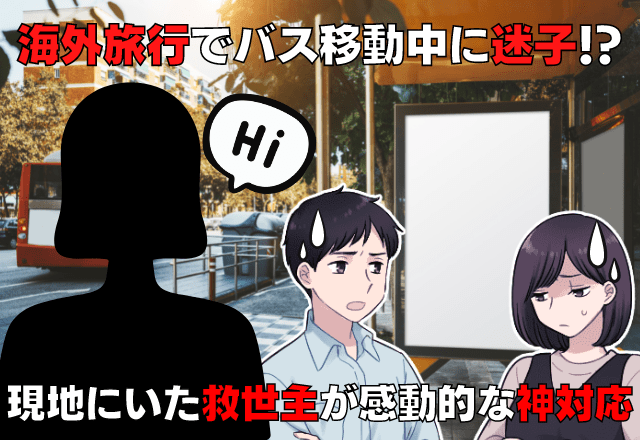 海外旅行でバス移動中に迷子!?

Hi

現地にいた救世主が感動的な神対応